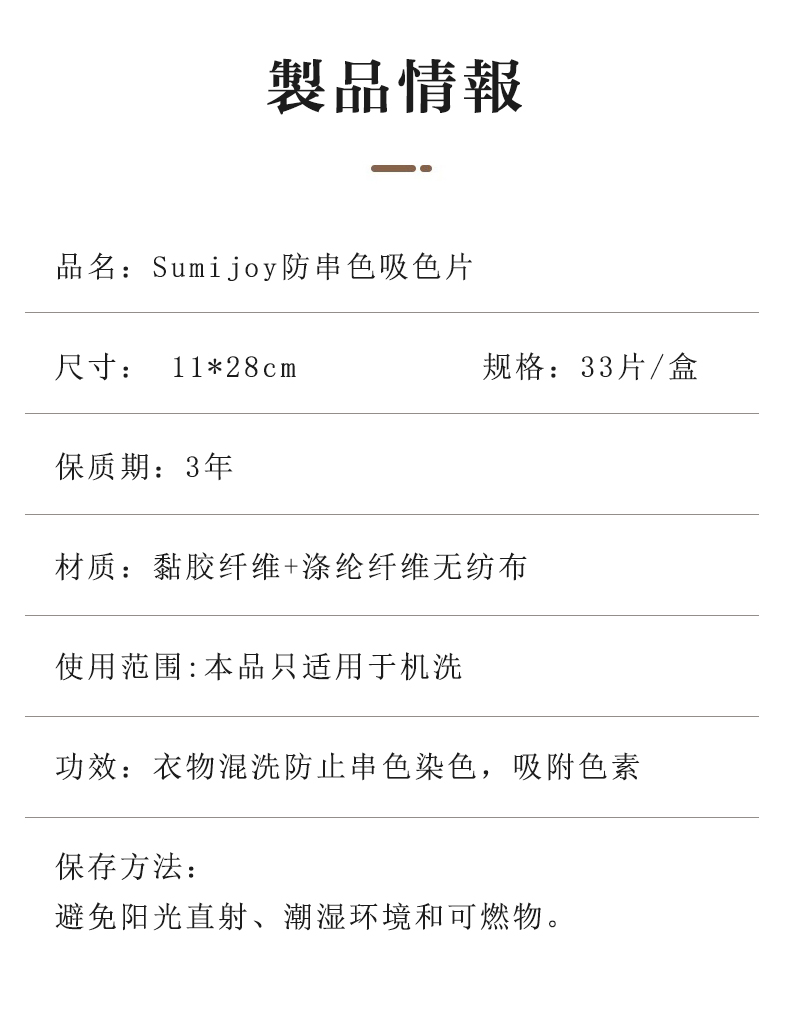 製品情報

品名：Sumijoy防串色吸色片

尺寸：11*28cm 规格：33片/盒

保质期：3年

材质：黏胶纤维+涤纶纤维无纺布

使用范围:本品只适用于机洗

功效：衣物混洗防止串色染色，吸附色素

保存方法：
避免阳光直射、潮湿环境和可燃物。